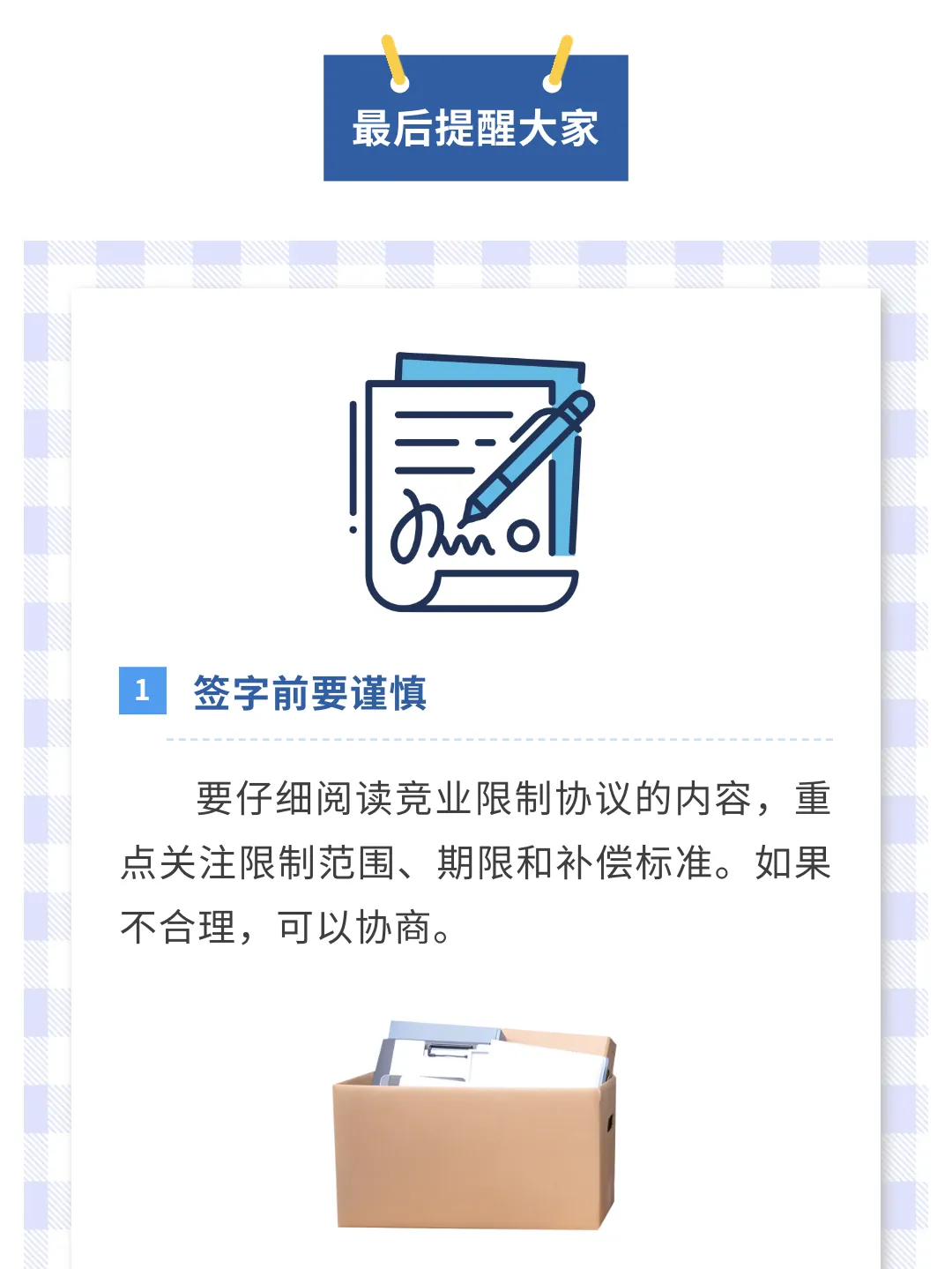 最后提醒大家

1 签字前要谨慎

要仔细阅读竞业限制协议的内容，重点关注限制范围、期限和补偿标准。如果不合理，可以协商。